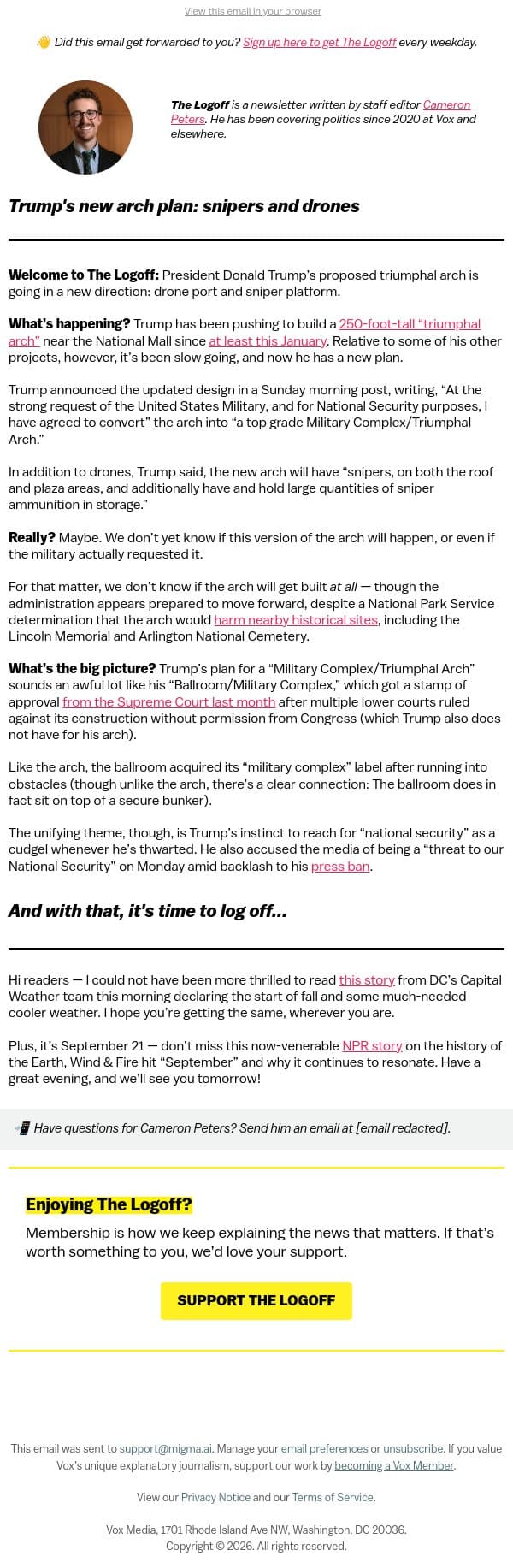 View this email in your browser

👋 Did this email get forwarded to you? Sign up here to get The Logoff every weekday.

The Logoff is a newsletter written by staff editor Cameron Peters. He has been covering politics since 2020 at Vox and elsewhere.

Trump's new arch plan: snipers and drones

Welcome to The Logoff: President Donald Trump's proposed triumphal arch is going in a new direction: drone port and sniper platform.

What's happening? Trump has been pushing to build a 250-foot-tall "triumphal arch" near the National Mall since at least this January. Relative to some of his other projects, however, it's been slow going, and now he has a new plan.

Trump announced the updated design in a Sunday morning post, writing, "At the strong request of the United States Military, and for National Security purposes, I have agreed to convert" the arch into "a top grade Military Complex/Triumphal Arch."

In addition to drones, Trump said, the new arch will have "snipers, on both the roof and plaza areas, and additionally have and hold large quantities of sniper ammunition in storage."

Really? Maybe. We don't yet know if this version of the arch will happen, or even if the military actually requested it.

For that matter, we don't know if the arch will get built at all — though the administration appears prepared to move forward, despite a National Park Service determination that the arch would harm nearby historical sites, including the Lincoln Memorial and Arlington National Cemetery.

What's the big picture? Trump's plan for a "Military Complex/Triumphal Arch" sounds an awful lot like his "Ballroom/Military Complex," which got a stamp of approval from the Supreme Court last month after multiple lower courts ruled against its construction without permission from Congress (which Trump also does not have for his arch).

Like the arch, the ballroom acquired its "military complex" label after running into obstacles (though unlike the arch, there's a clear connection: The ballroom does in fact sit on top of a secure bunker).

The unifying theme, though, is Trump's instinct to reach for "national security" as a cudgel whenever he's thwarted. He also accused the media of being a "threat to our National Security" on Monday amid backlash to his press ban.

And with that, it's time to log off...

Hi readers — I could not have been more thrilled to read this story from DC's Capital Weather team this morning declaring the start of fall and some much-needed cooler weather. I hope you're getting the same, wherever you are.

Plus, it's September 21 — don't miss this now-venerable NPR story on the history of the Earth, Wind & Fire hit "September" and why it continues to resonate. Have a great evening, and we'll see you tomorrow!

📲 Have questions for Cameron Peters? Send him an email at [email redacted].

Enjoying The Logoff?

Membership is how we keep explaining the news that matters. If that's worth something to you, we'd love your support.

SUPPORT THE LOGOFF

This email was sent to support@migma.ai. Manage your email preferences or unsubscribe. If you value Vox's unique explanatory journalism, support our work by becoming a Vox Member.

View our Privacy Notice and our Terms of Service.

Vox Media, 1701 Rhode Island Ave NW, Washington, DC 20036.
Copyright © 2026. All rights reserved.